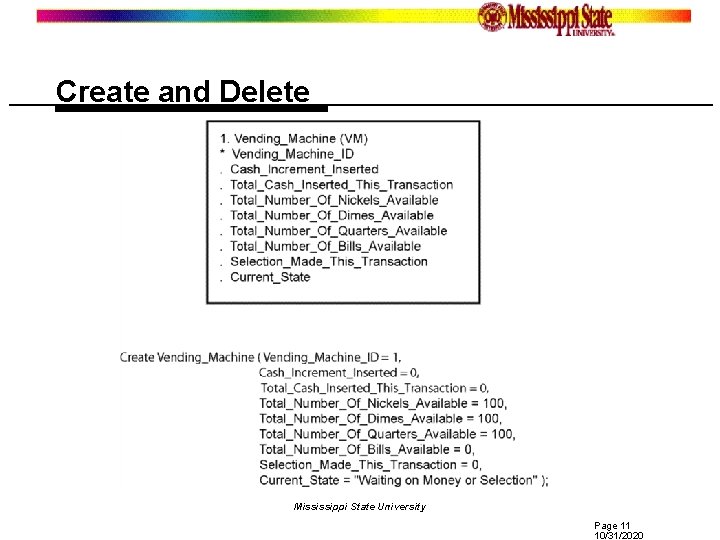 Mississippi State UNIVERSITY

Create and Delete

1. Vending_Machine (VM)
* Vending_Machine_ID
. Cash_Increment_Inserted
. Total_Cash_Inserted_This_Transaction
. Total_Number_Of_Nickels_Available
. Total_Number_Of_Dimes_Available
. Total_Number_Of_Quarters_Available
. Total_Number_Of_Bills_Available
. Selection_Made_This_Transaction
. Current_State

Create Vending_Machine ( Vending_Machine_ID = 1,
Cash_Increment_Inserted = 0,
Total_Cash_Inserted_This_Transaction = 0,
Total_Number_Of_Nickels_Available = 100,
Total_Number_Of_Dimes_Available = 100,
Total_Number_Of_Quarters_Available = 100,
Total_Number_Of_Bills_Available = 0,
Selection_Made_This_Transaction = 0,
Current_State = "Waiting on Money or Selection" );

Mississippi State University

Page 11
10/31/2020